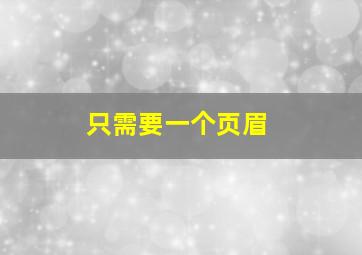 只需要一个页眉